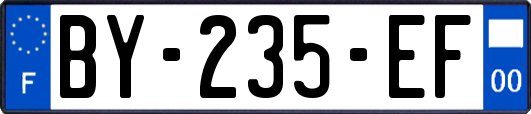 F

BY-235-EF

00